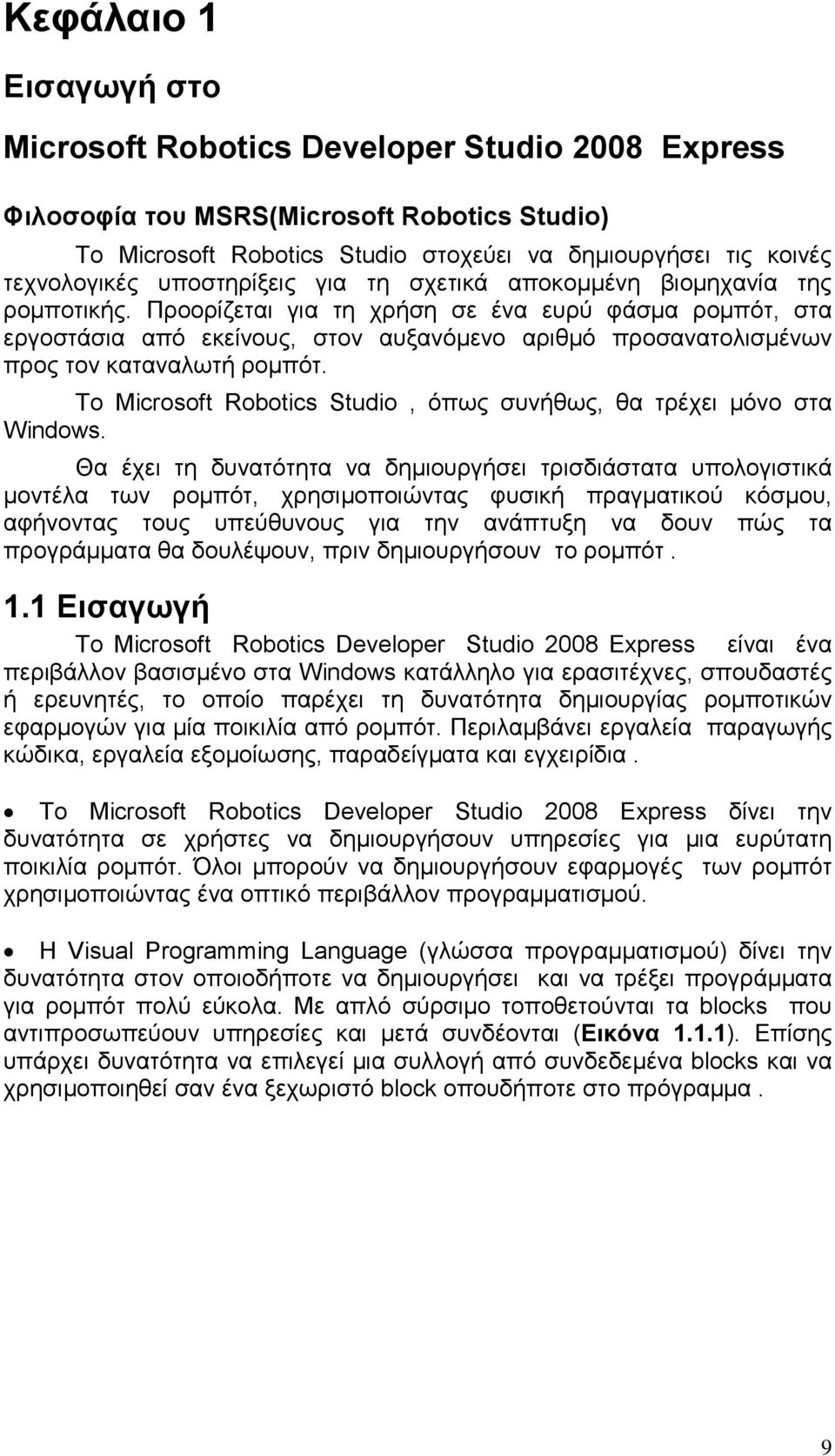 Κεφάλαιο 1

Εισαγωγή στο

Microsoft Robotics Developer Studio 2008 Express

Φιλοσοφία του MSRS(Microsoft Robotics Studio)

Το Microsoft Robotics Studio στοχεύει να δημιουργήσει τις κοινές τεχνολογικές υποστηρίξεις για τη σχετικά αποκομμένη βιομηχανία της ρομποτικής. Προορίζεται για τη χρήση σε ένα ευρύ φάσμα ρομπότ, στα εργοστάσια από εκείνους, στον αυξανόμενο αριθμό προσανατολισμένων προς τον καταναλωτή ρομπότ.

Το Microsoft Robotics Studio , όπως συνήθως, θα τρέχει μόνο στα Windows.

Θα έχει τη δυνατότητα να δημιουργήσει τρισδιάστατα υπολογιστικά μοντέλα των ρομπότ, χρησιμοποιώντας φυσική πραγματικού κόσμου, αφήνοντας τους υπεύθυνους για την ανάπτυξη να δουν πώς τα προγράμματα θα δουλέψουν, πριν δημιουργήσουν το ρομπότ .

1.1 Εισαγωγή

Το Microsoft Robotics Developer Studio 2008 Express είναι ένα περιβάλλον βασισμένο στα Windows κατάλληλο για ερασιτέχνες, σπουδαστές ή ερευνητές, το οποίο παρέχει τη δυνατότητα δημιουργίας ρομποτικών εφαρμογών για μία ποικιλία από ρομπότ. Περιλαμβάνει εργαλεία παραγωγής κώδικα, εργαλεία εξομοίωσης, παραδείγματα και εγχειρίδια .

• Το Microsoft Robotics Developer Studio 2008 Express δίνει την δυνατότητα σε χρήστες να δημιουργήσουν υπηρεσίες για μια ευρύτατη ποικιλία ρομπότ. Όλοι μπορούν να δημιουργήσουν εφαρμογές των ρομπότ χρησιμοποιώντας ένα οπτικό περιβάλλον προγραμματισμού.

• Η Visual Programming Language (γλώσσα προγραμματισμού) δίνει την δυνατότητα στον οποιοδήποτε να δημιουργήσει και να τρέξει προγράμματα για ρομπότ πολύ εύκολα. Με απλό σύρσιμο τοποθετούνται τα blocks που αντιπροσωπεύουν υπηρεσίες και μετά συνδέονται (Εικόνα 1.1.1). Επίσης υπάρχει δυνατότητα να επιλεγεί μια συλλογή από συνδεδεμένα blocks και να χρησιμοποιηθεί σαν ένα ξεχωριστό block οπουδήποτε στο πρόγραμμα .

9